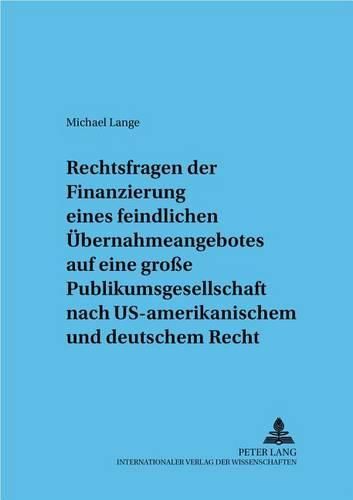 Michael Lange

Rechtsfragen der Finanzierung eines feindlichen Übernahmeangebotes auf eine große Publikumsgesellschaft nach US-amerikanischem und deutschem Recht

PETER LANG
INTERNATIONALER VERLAG DER WISSENSCHAFTEN